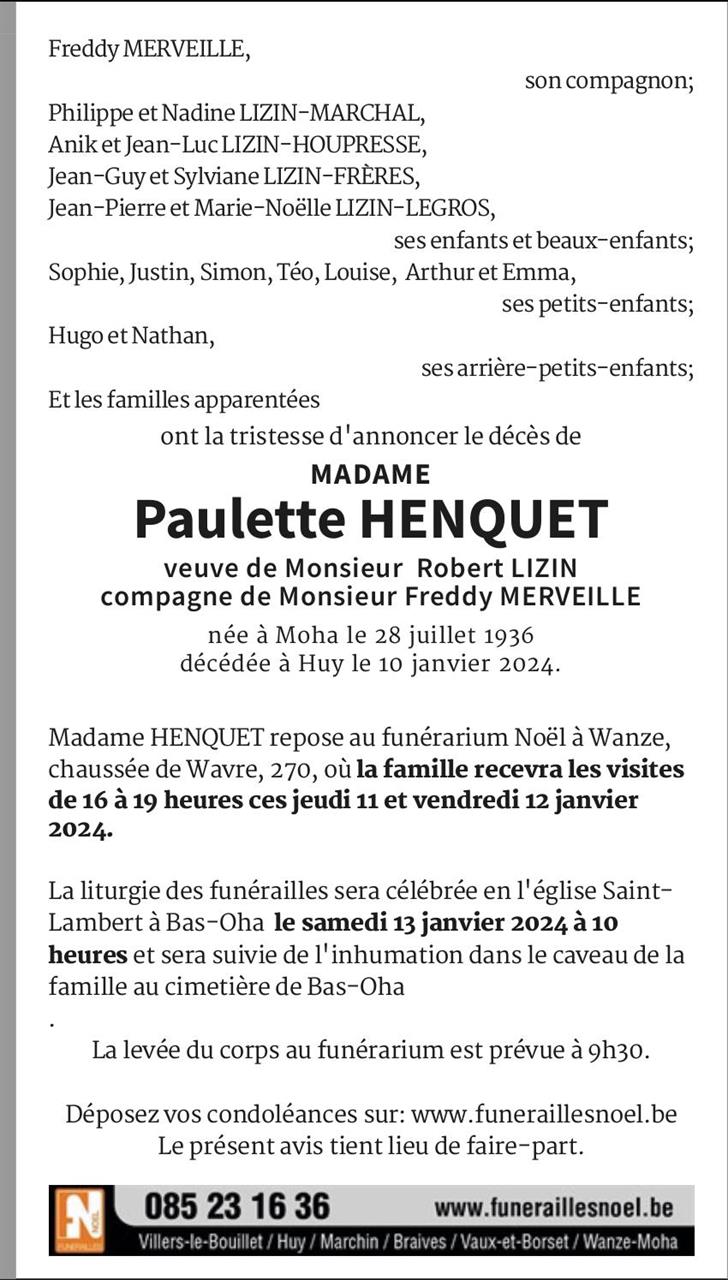 Freddy MERVEILLE,

son compagnon;

Philippe et Nadine LIZIN-MARCHAL,
Anik et Jean-Luc LIZIN-HOUPRESSE,
Jean-Guy et Sylviane LIZIN-FRÈRES,
Jean-Pierre et Marie-Noëlle LIZIN-LEGROS,

ses enfants et beaux-enfants;

Sophie, Justin, Simon, Téo, Louise, Arthur et Emma,

ses petits-enfants;

Hugo et Nathan,

ses arrière-petits-enfants;

Et les familles apparentées

ont la tristesse d'annoncer le décès de

MADAME

Paulette HENQUET

veuve de Monsieur Robert LIZIN
compagne de Monsieur Freddy MERVEILLE

née à Moha le 28 juillet 1936
décédée à Huy le 10 janvier 2024.

Madame HENQUET repose au funérarium Noël à Wanze, chaussée de Wavre, 270, où la famille recevra les visites de 16 à 19 heures ces jeudi 11 et vendredi 12 janvier 2024.

La liturgie des funérailles sera célébrée en l'église Saint-Lambert à Bas-Oha le samedi 13 janvier 2024 à 10 heures et sera suivie de l'inhumation dans le caveau de la famille au cimetière de Bas-Oha

.

La levée du corps au funérarium est prévue à 9h30.

Déposez vos condoléances sur: www.funeraillesnoel.be
Le présent avis tient lieu de faire-part.

N NOËL FUNÉRAILLES

085 23 16 36 www.funeraillesnoel.be

Villers-le-Bouillet / Huy / Marchin / Braives / Vaux-et-Borset / Wanze-Moha